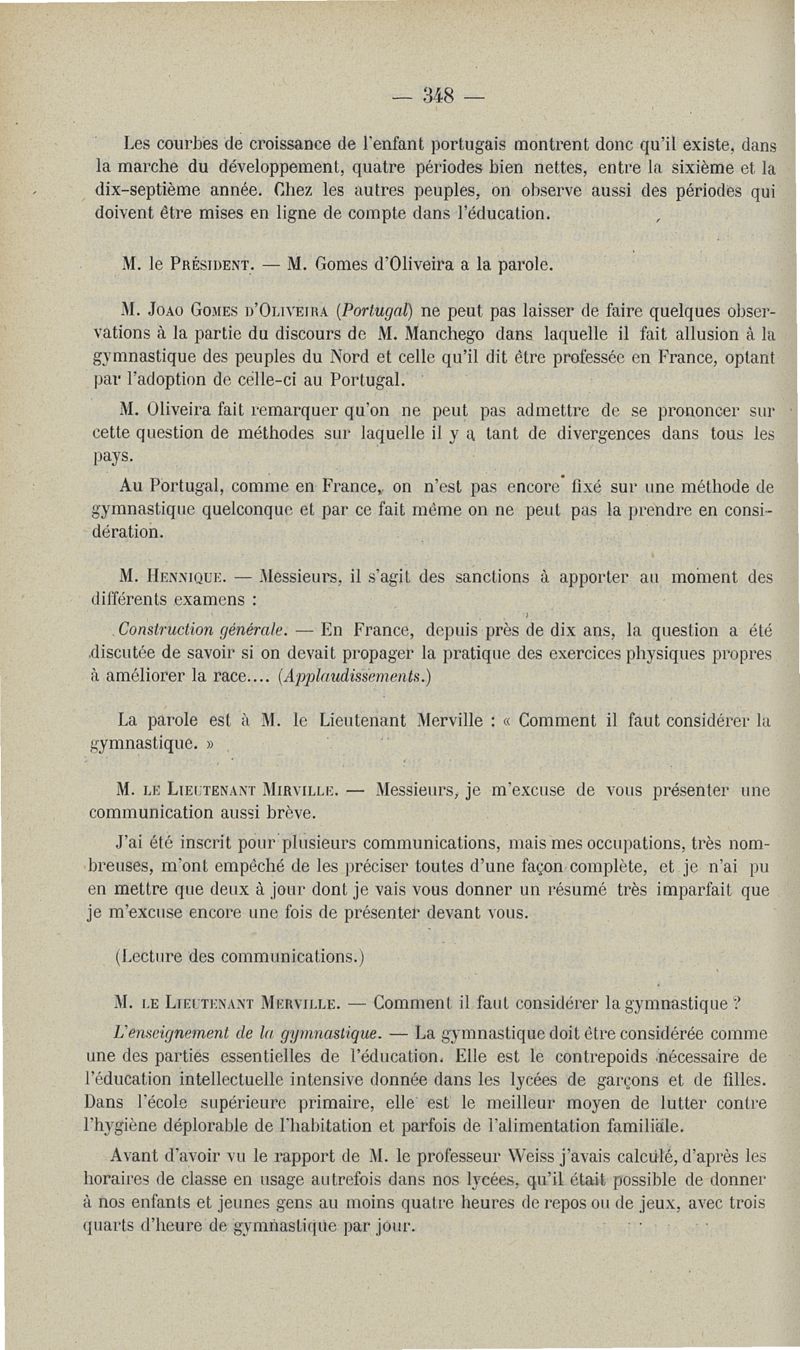 — 348 —

Les courbes de croissance de l'enfant portugais montrent donc qu'il existe, dans la marche du développement, quatre périodes bien nettes, entre la sixième et la dix-septième année. Chez les autres peuples, on observe aussi des périodes qui doivent être mises en ligne de compte dans l'éducation.

M. le Président. — M. Gomes d'Oliveira a la parole.

M. Joao Gomes d'Oliveira (Portugal) ne peut pas laisser de faire quelques observations à la partie du discours de M. Manchego dans laquelle il fait allusion à la gymnastique des peuples du Nord et celle qu'il dit être professée en France, optant par l'adoption de celle-ci au Portugal.

M. Oliveira fait remarquer qu'on ne peut pas admettre de se prononcer sur cette question de méthodes sur laquelle il y a tant de divergences dans tous les pays.

Au Portugal, comme en France, on n'est pas encore fixé sur une méthode de gymnastique quelconque et par ce fait même on ne peut pas la prendre en considération.

M. Hennique. — Messieurs, il s'agit des sanctions à apporter au moment des différents examens :

Construction générale. — En France, depuis près de dix ans, la question a été discutée de savoir si on devait propager la pratique des exercices physiques propres à améliorer la race.... (Applaudissements.)

La parole est à M. le Lieutenant Merville : « Comment il faut considérer la gymnastique. »

M. le Lieutenant Mirville. — Messieurs, je m'excuse de vous présenter une communication aussi brève.

J'ai été inscrit pour plusieurs communications, mais mes occupations, très nombreuses, m'ont empêché de les préciser toutes d'une façon complète, et je n'ai pu en mettre que deux à jour dont je vais vous donner un résumé très imparfait que je m'excuse encore une fois de présenter devant vous.

(Lecture des communications.)

M. le Lieutenant Merville. — Comment il faut considérer la gymnastique ?

L'enseignement de la gymnastique. — La gymnastique doit être considérée comme une des parties essentielles de l'éducation. Elle est le contrepoids nécessaire de l'éducation intellectuelle intensive donnée dans les lycées de garçons et de filles. Dans l'école supérieure primaire, elle est le meilleur moyen de lutter contre l'hygiène déplorable de l'habitation et parfois de l'alimentation familiale.

Avant d'avoir vu le rapport de M. le professeur Weiss j'avais calculé, d'après les horaires de classe en usage autrefois dans nos lycées, qu'il était possible de donner à nos enfants et jeunes gens au moins quatre heures de repos ou de jeux, avec trois quarts d'heure de gymnastique par jour.